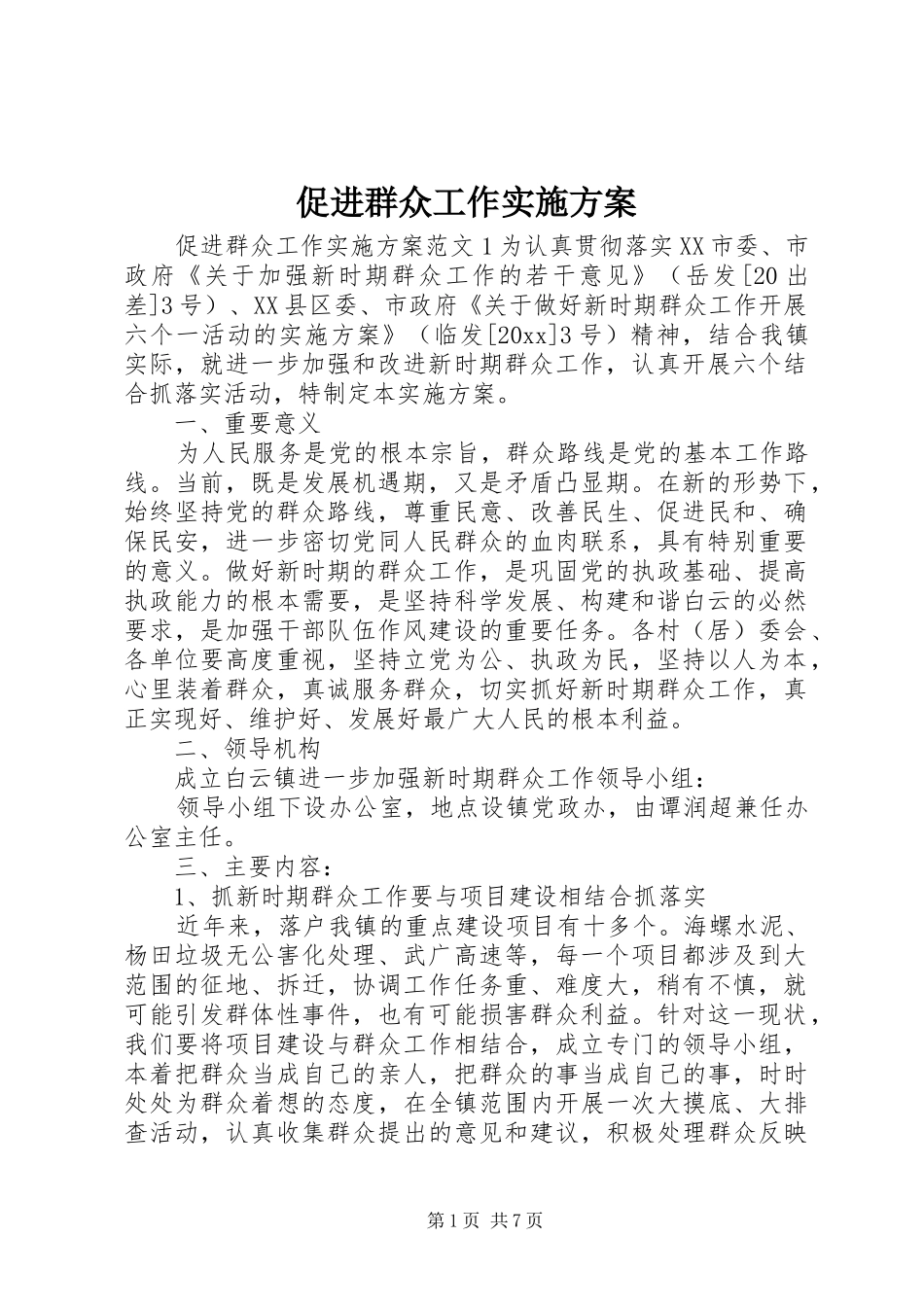 促进群众工作实施方案

促进群众工作实施方案范文1为认真贯彻落实XX市委、市政府《关于加强新时期群众工作的若干意见》（岳发[20出差]3号）、XX县区委、市政府《关于做好新时期群众工作开展六个一活动的实施方案》（临发[20xx]3号）精神，结合我镇实际，就进一步加强和改进新时期群众工作，认真开展六个结合抓落实活动，特制定本实施方案。

一、重要意义

为人民服务是党的根本宗旨，群众路线是党的基本工作路线。当前，既是发展机遇期，又是矛盾凸显期。在新的形势下，始终坚持党的群众路线，尊重民意、改善民生、促进民和、确保民安，进一步密切党同人民群众的血肉联系，具有特别重要的意义。做好新时期的群众工作，是巩固党的执政基础、提高执政能力的根本需要，是坚持科学发展、构建和谐白云的必然要求，是加强干部队伍作风建设的重要任务。各村（居）委会、各单位要高度重视，坚持立党为公、执政为民，坚持以人为本，心里装着群众，真诚服务群众，切实抓好新时期群众工作，真正实现好、维护好、发展好最广大人民的根本利益。

二、领导机构

成立白云镇进一步加强新时期群众工作领导小组：

领导小组下设办公室，地点设镇党政办，由谭润超兼任办公室主任。

三、主要内容：

1、抓新时期群众工作要与项目建设相结合抓落实

近年来，落户我镇的重点建设项目有十多个。海螺水泥、杨田垃圾无公害化处理、武广高速等，每一个项目都涉及到大范围的征地、拆迁，协调工作任务重、难度大，稍有不慎，就可能引发群体性事件，也有可能损害群众利益。针对这一现状，我们要将项目建设与群众工作相结合，成立专门的领导小组，本着把群众当成自己的亲人，把群众的事当成自己的事，时时处处为群众着想的态度，在全镇范围内开展一次大摸底、大排查活动，认真收集群众提出的意见和建议，积极处理群众反映

第1页 共7页